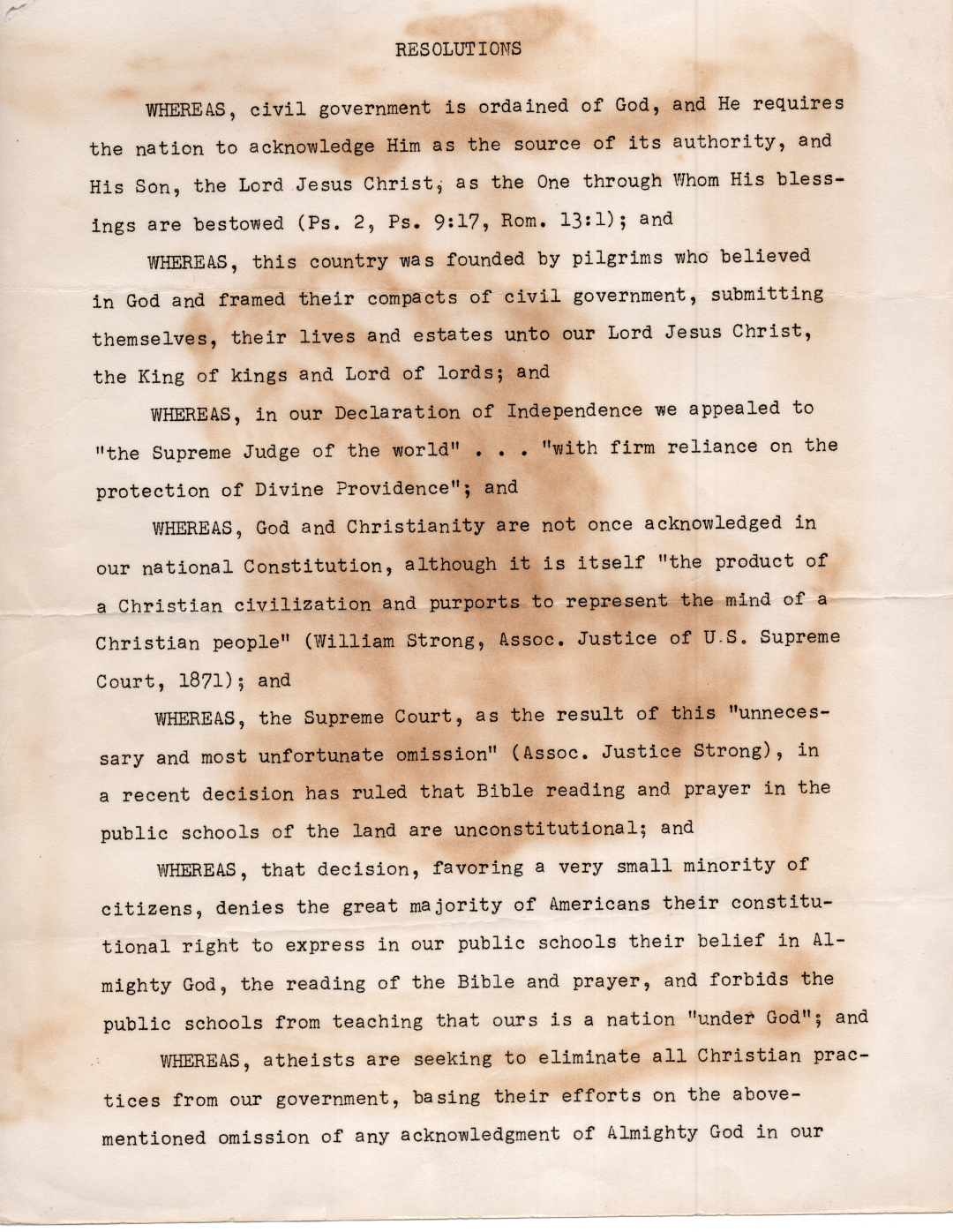 RESOLUTIONS

WHEREAS, civil government is ordained of God, and He requires the nation to acknowledge Him as the source of its authority, and His Son, the Lord Jesus Christ, as the One through Whom His blessings are bestowed (Ps. 2, Ps. 9:17, Rom. 13:1); and

WHEREAS, this country was founded by pilgrims who believed in God and framed their compacts of civil government, submitting themselves, their lives and estates unto our Lord Jesus Christ, the King of kings and Lord of lords; and

WHEREAS, in our Declaration of Independence we appealed to "the Supreme Judge of the world" . . . "with firm reliance on the protection of Divine Providence"; and

WHEREAS, God and Christianity are not once acknowledged in our national Constitution, although it is itself "the product of a Christian civilization and purports to represent the mind of a Christian people" (William Strong, Assoc. Justice of U.S. Supreme Court, 1871); and

WHEREAS, the Supreme Court, as the result of this "unnecessary and most unfortunate omission" (Assoc. Justice Strong), in a recent decision has ruled that Bible reading and prayer in the public schools of the land are unconstitutional; and

WHEREAS, that decision, favoring a very small minority of citizens, denies the great majority of Americans their constitutional right to express in our public schools their belief in Almighty God, the reading of the Bible and prayer, and forbids the public schools from teaching that ours is a nation "under God"; and

WHEREAS, atheists are seeking to eliminate all Christian practices from our government, basing their efforts on the above-mentioned omission of any acknowledgment of Almighty God in our